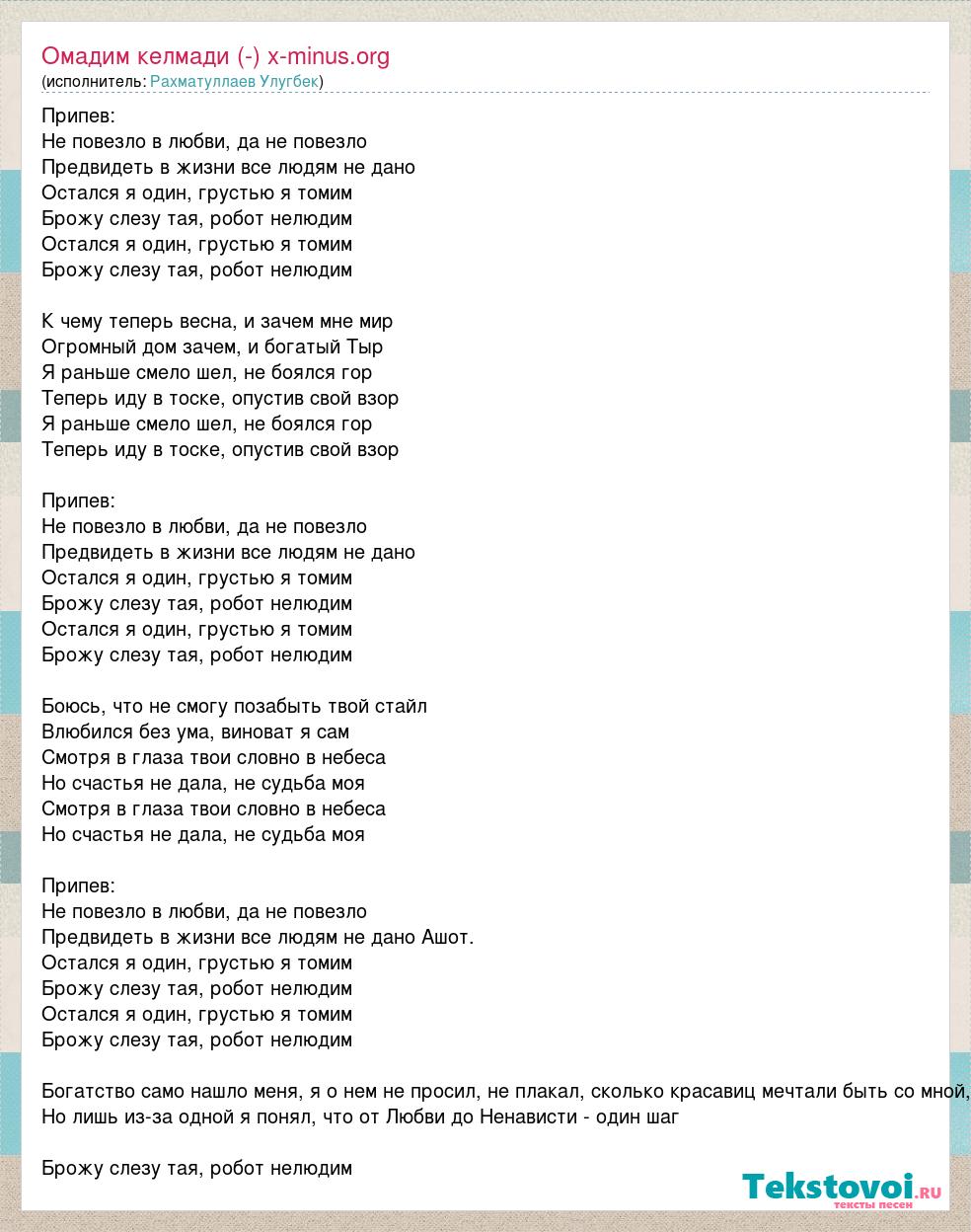 Омадим келмади (-) x-minus.org
(исполнитель: Рахматуллаев Улугбек)

Припев:
Не повезло в любви, да не повезло
Предвидеть в жизни все людям не дано
Остался я один, грустью я томим
Брожу слезу тая, робот нелюдим
Остался я один, грустью я томим
Брожу слезу тая, робот нелюдим

К чему теперь весна, и зачем мне мир
Огромный дом зачем, и богатый Тыр
Я раньше смело шел, не боялся гор
Теперь иду в тоске, опустив свой взор
Я раньше смело шел, не боялся гор
Теперь иду в тоске, опустив свой взор

Припев:
Не повезло в любви, да не повезло
Предвидеть в жизни все людям не дано
Остался я один, грустью я томим
Брожу слезу тая, робот нелюдим
Остался я один, грустью я томим
Брожу слезу тая, робот нелюдим

Боюсь, что не смогу позабыть твой стайл
Влюбился без ума, виноват я сам
Смотря в глаза твои словно в небеса
Но счастья не дала, не судьба моя
Смотря в глаза твои словно в небеса
Но счастья не дала, не судьба моя

Припев:
Не повезло в любви, да не повезло
Предвидеть в жизни все людям не дано Ашот.
Остался я один, грустью я томим
Брожу слезу тая, робот нелюдим
Остался я один, грустью я томим
Брожу слезу тая, робот нелюдим

Богатство само нашло меня, я о нем не просил, не плакал, сколько красавиц мечтали быть со мной,
Но лишь из-за одной я понял, что от Любви до Ненависти - один шаг

Брожу слезу тая, робот нелюдим

Tekstovoi.ru
тексты песен